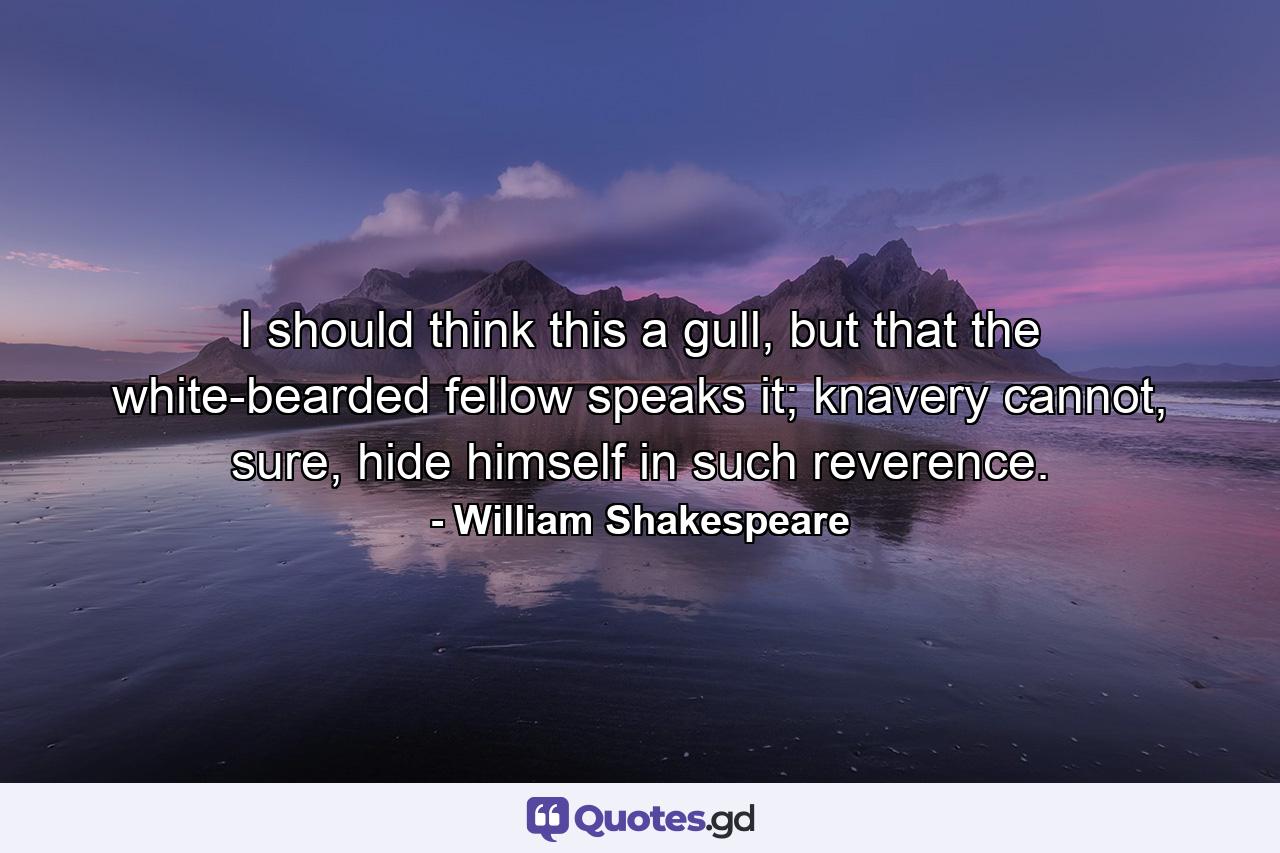 I should think this a gull, but that the white-bearded fellow speaks it; knavery cannot, sure, hide himself in such reverence.
- William Shakespeare

Quotes.gd